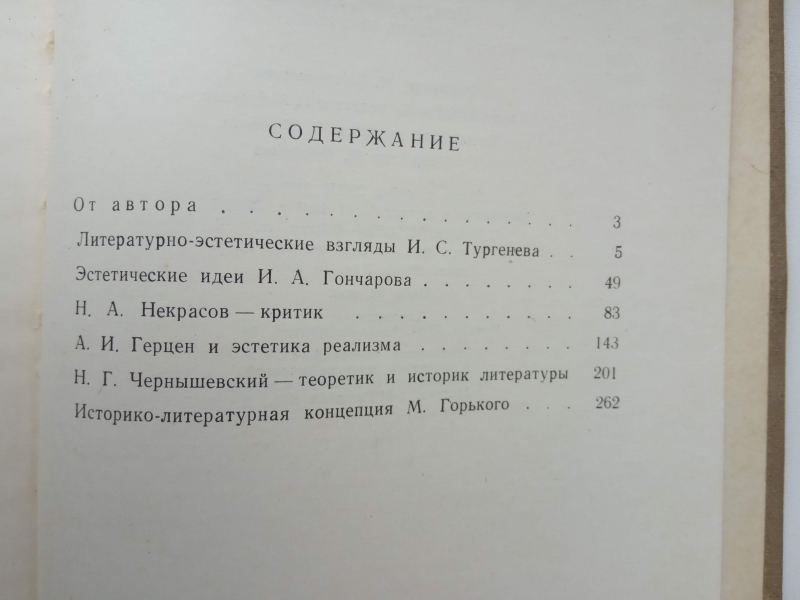 СОДЕРЖАНИЕ

От автора 3
Литературно-эстетические взгляды И. С. Тургенева 5
Эстетические идеи И. А. Гончарова 49
Н. А. Некрасов — критик 83
А. И. Герцен и эстетика реализма 143
Н. Г. Чернышевский — теоретик и историк литературы 201
Историко-литературная концепция М. Горького 262